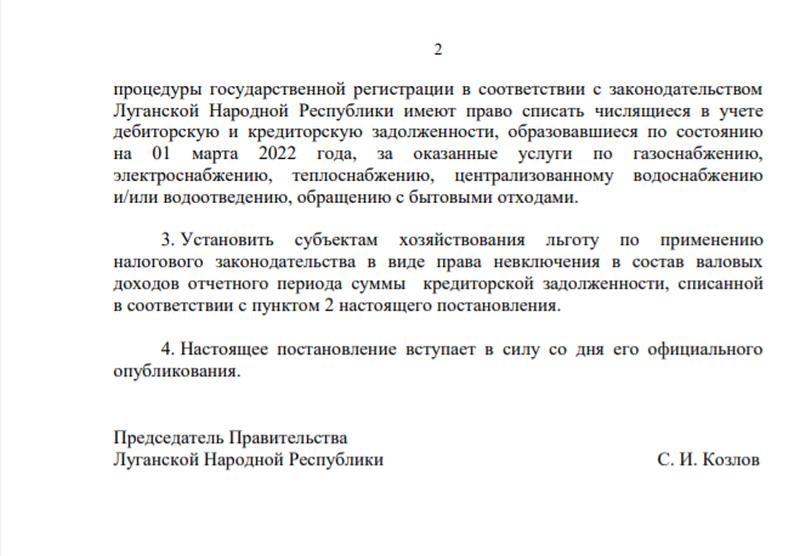 2

процедуры государственной регистрации в соответствии с законодательством Луганской Народной Республики имеют право списать числящиеся в учете дебиторскую и кредиторскую задолженности, образовавшиеся по состоянию на 01 марта 2022 года, за оказанные услуги по газоснабжению, электроснабжению, теплоснабжению, централизованному водоснабжению и/или водоотведению, обращению с бытовыми отходами.

3. Установить субъектам хозяйствования льготу по применению налогового законодательства в виде права невключения в состав валовых доходов отчетного периода суммы кредиторской задолженности, списанной в соответствии с пунктом 2 настоящего постановления.

4. Настоящее постановление вступает в силу со дня его официального опубликования.

Председатель Правительства
Луганской Народной Республики

С. И. Козлов